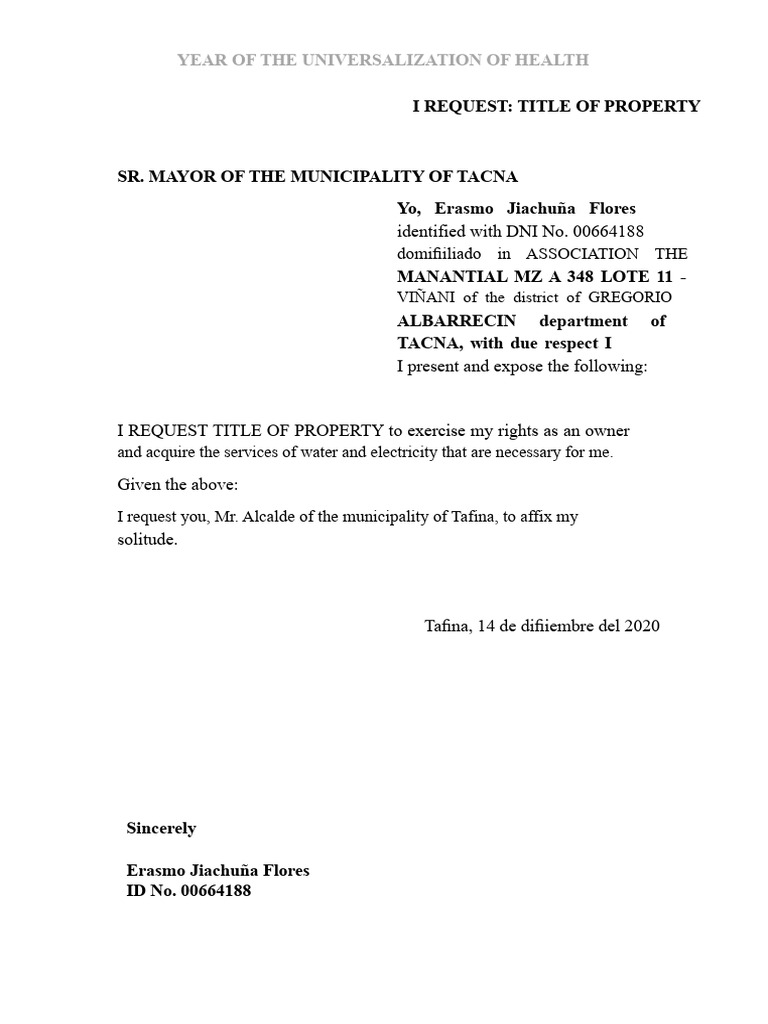 YEAR OF THE UNIVERSALIZATION OF HEALTH

I REQUEST: TITLE OF PROPERTY

SR. MAYOR OF THE MUNICIPALITY OF TACNA

Yo, Erasmo Jiachuña Flores identified with DNI No. 00664188 domifiiliado in ASSOCIATION THE MANANTIAL MZ A 348 LOTE 11 - VIÑANI of the district of GREGORIO ALBARRECIN department of TACNA, with due respect I I present and expose the following:

I REQUEST TITLE OF PROPERTY to exercise my rights as an owner and acquire the services of water and electricity that are necessary for me.

Given the above:

I request you, Mr. Alcalde of the municipality of Tafina, to affix my solitude.

Tafina, 14 de difiiembre del 2020

Sincerely

Erasmo Jiachuña Flores
ID No. 00664188